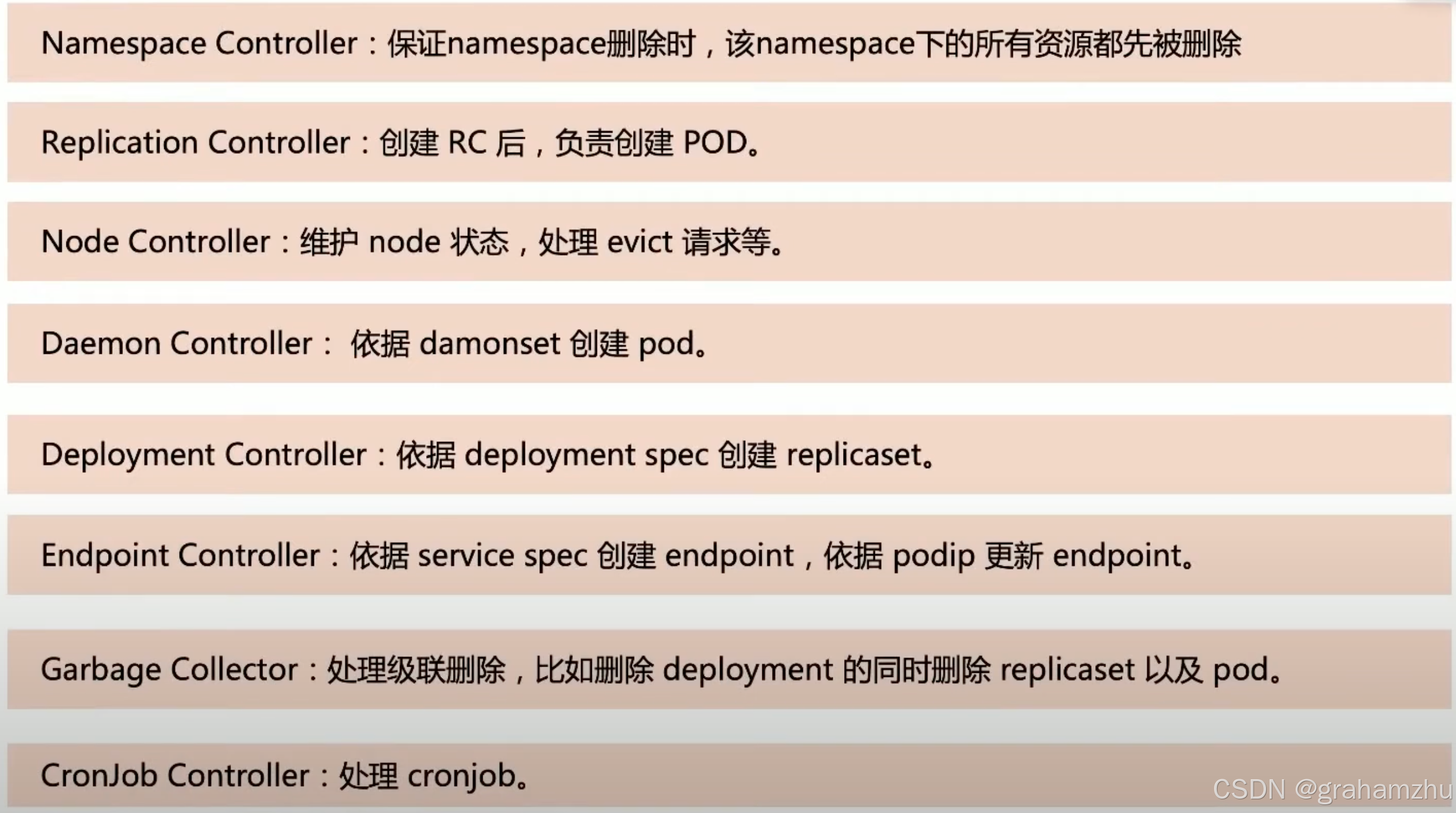 Namespace Controller：保证namespace删除时，该namespace下的所有资源都先被删除

Replication Controller：创建RC后，负责创建POD。

Node Controller：维护node状态，处理evict请求等。

Daemon Controller：依据damonset创建pod。

Deployment Controller：依据deployment spec创建replicaset。

Endpoint Controller：依据service spec创建endpoint，依据podip更新endpoint。

Garbage Collector：处理级联删除，比如删除deployment的同时删除replicaset以及pod。

CronJob Controller：处理cronjob。

CSDN @grahamzhu